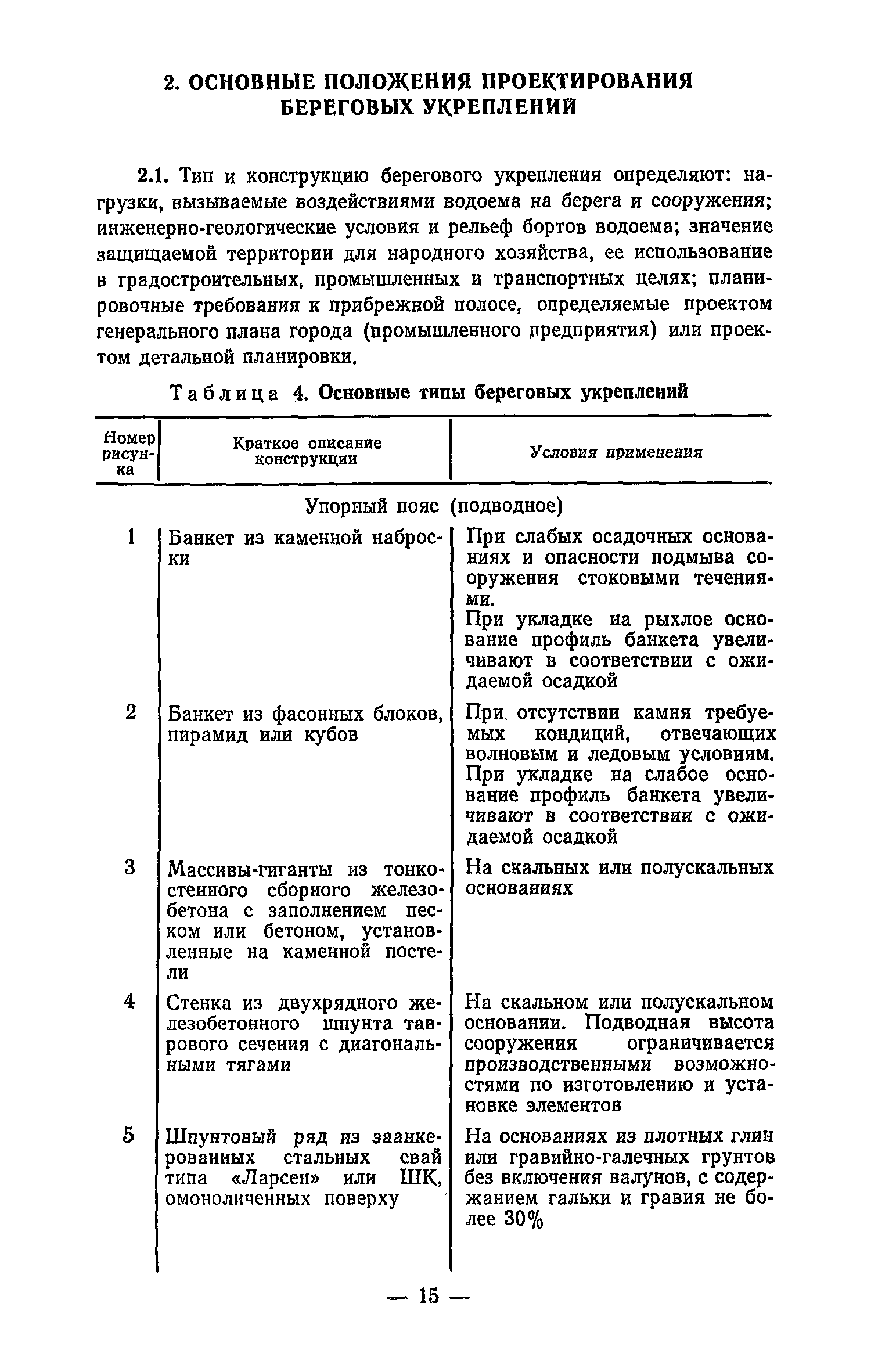 2. ОСНОВНЫЕ ПОЛОЖЕНИЯ ПРОЕКТИРОВАНИЯ БЕРЕГОВЫХ УКРЕПЛЕНИЙ

2.1. Тип и конструкцию берегового укрепления определяют: нагрузки, вызываемые воздействиями водоема на берега и сооружения; инженерно-геологические условия и рельеф бортов водоема; значение защищаемой территории для народного хозяйства, ее использование в градостроительных, промышленных и транспортных целях; планировочные требования к прибрежной полосе, определяемые проектом генерального плана города (промышленного предприятия) или проектом детальной планировки.

Таблица 4. Основные типы береговых укреплений

| Номер рисунка | Краткое описание конструкции | Условия применения |
|---|---|---|
| | Упорный пояс (подводное) | |
| 1 | Банкет из каменной наброски | При слабых осадочных основаниях и опасности подмыва сооружения стоковыми течениями. При укладке на рыхлое основание профиль банкета увеличивают в соответствии с ожидаемой осадкой |
| 2 | Банкет из фасонных блоков, пирамид или кубов | При отсутствии камня требуемых кондиций, отвечающих волновым и ледовым условиям. При укладке на слабое основание профиль банкета увеличивают в соответствии с ожидаемой осадкой |
| 3 | Массивы-гиганты из тонкостенного сборного железобетона с заполнением песком или бетоном, установленные на каменной постели | На скальных или полускальных основаниях |
| 4 | Стенка из двухрядного железобетонного шпунта таврового сечения с диагональными тягами | На скальном или полускальном основании. Подводная высота сооружения ограничивается производственными возможностями по изготовлению и установке элементов |
| 5 | Шпунтовый ряд из заанкерованных стальных свай типа «Ларсен» или ШК, омоноличенных поверху | На основаниях из плотных глин или гравийно-галечных грунтов без включения валунов, с содержанием гальки и гравия не более 30% |

— 15 —